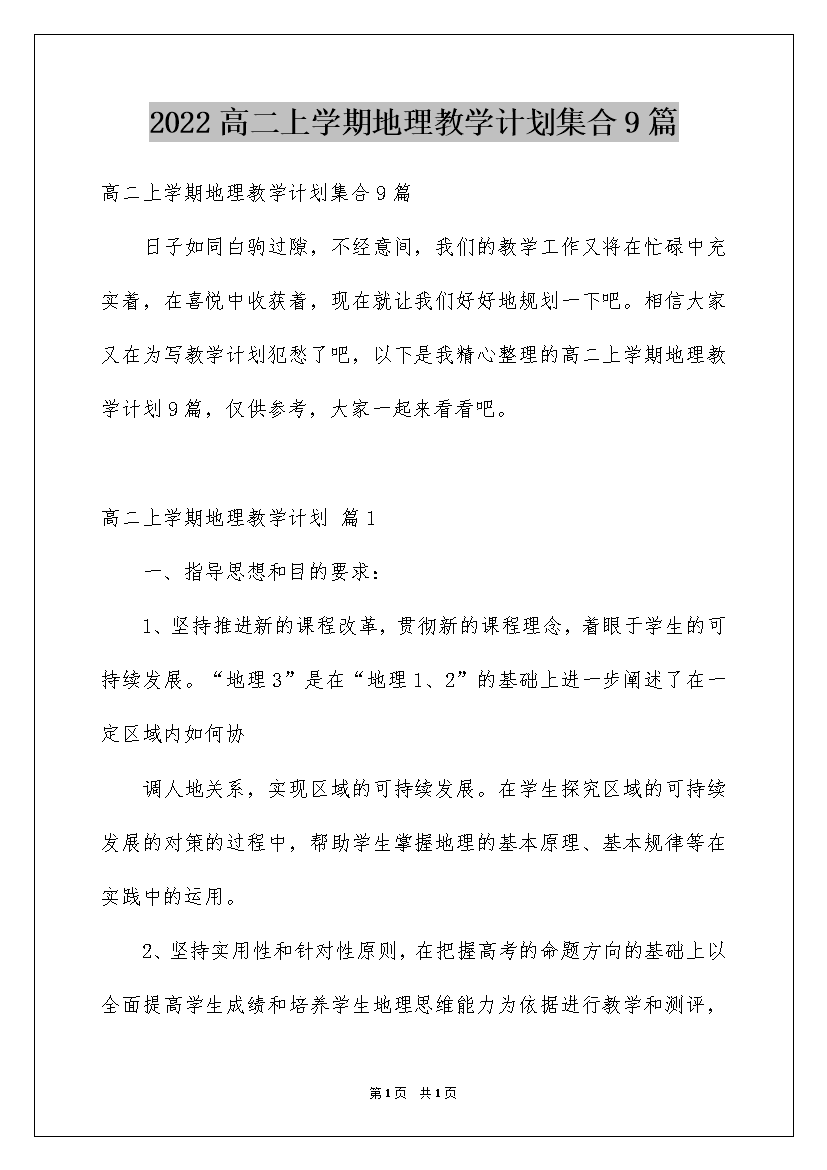 2022高二上学期地理教学计划集合9篇

高二上学期地理教学计划集合9篇

日子如同白驹过隙，不经意间，我们的教学工作又将在忙碌中充实着，在喜悦中收获着，现在就让我们好好地规划一下吧。相信大家又在为写教学计划犯愁了吧，以下是我精心整理的高二上学期地理教学计划9篇，仅供参考，大家一起来看看吧。

高二上学期地理教学计划 篇1

一、指导思想和目的要求：

1、坚持推进新的课程改革，贯彻新的课程理念，着眼于学生的可持续发展。“地理3”是在“地理1、2”的基础上进一步阐述了在一定区域内如何协

调人地关系，实现区域的可持续发展。在学生探究区域的可持续发展的对策的过程中，帮助学生掌握地理的基本原理、基本规律等在实践中的运用。

2、坚持实用性和针对性原则，在把握高考的命题方向的基础上以全面提高学生成绩和培养学生地理思维能力为依据进行教学和测评，

第1页 共1页